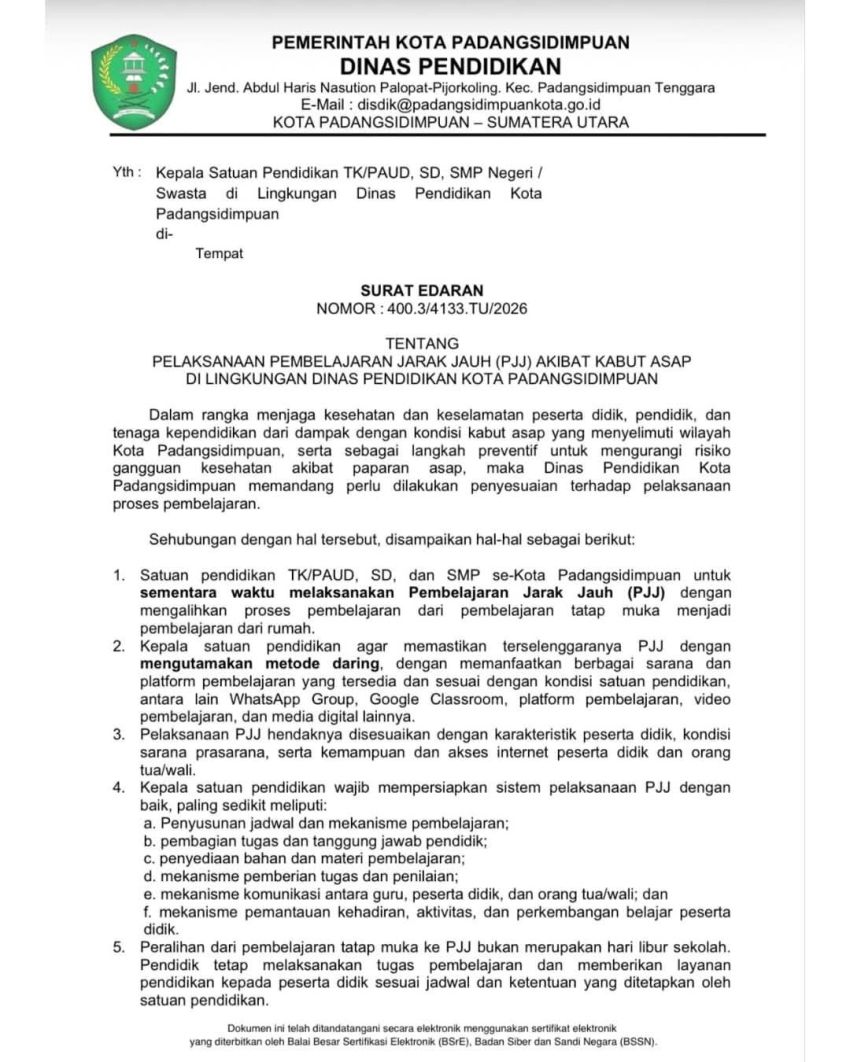 PEMERINTAH KOTA PADANGSIDIMPUAN
DINAS PENDIDIKAN
Jl. Jend. Abdul Haris Nasution Palopat-Pijorkoling. Kec. Padangsidimpuan Tenggara
E-Mail : disdik@padangsidimpuankota.go.id
KOTA PADANGSIDIMPUAN – SUMATERA UTARA

Yth : Kepala Satuan Pendidikan TK/PAUD, SD, SMP Negeri / Swasta di Lingkungan Dinas Pendidikan Kota Padangsidimpuan
di-
Tempat

SURAT EDARAN
NOMOR : 400.3/4133.TU/2026

TENTANG
PELAKSANAAN PEMBELAJARAN JARAK JAUH (PJJ) AKIBAT KABUT ASAP
DI LINGKUNGAN DINAS PENDIDIKAN KOTA PADANGSIDIMPUAN

Dalam rangka menjaga kesehatan dan keselamatan peserta didik, pendidik, dan tenaga kependidikan dari dampak dengan kondisi kabut asap yang menyelimuti wilayah Kota Padangsidimpuan, serta sebagai langkah preventif untuk mengurangi risiko gangguan kesehatan akibat paparan asap, maka Dinas Pendidikan Kota Padangsidimpuan memandang perlu dilakukan penyesuaian terhadap pelaksanaan proses pembelajaran.

Sehubungan dengan hal tersebut, disampaikan hal-hal sebagai berikut:

1. Satuan pendidikan TK/PAUD, SD, dan SMP se-Kota Padangsidimpuan untuk sementara waktu melaksanakan Pembelajaran Jarak Jauh (PJJ) dengan mengalihkan proses pembelajaran dari pembelajaran tatap muka menjadi pembelajaran dari rumah.
2. Kepala satuan pendidikan agar memastikan terselenggaranya PJJ dengan mengutamakan metode daring, dengan memanfaatkan berbagai sarana dan platform pembelajaran yang tersedia dan sesuai dengan kondisi satuan pendidikan, antara lain WhatsApp Group, Google Classroom, platform pembelajaran, video pembelajaran, dan media digital lainnya.
3. Pelaksanaan PJJ hendaknya disesuaikan dengan karakteristik peserta didik, kondisi sarana prasarana, serta kemampuan dan akses internet peserta didik dan orang tua/wali.
4. Kepala satuan pendidikan wajib mempersiapkan sistem pelaksanaan PJJ dengan baik, paling sedikit meliputi:
a. Penyusunan jadwal dan mekanisme pembelajaran;
b. pembagian tugas dan tanggung jawab pendidik;
c. penyediaan bahan dan materi pembelajaran;
d. mekanisme pemberian tugas dan penilaian;
e. mekanisme komunikasi antara guru, peserta didik, dan orang tua/wali; dan
f. mekanisme pemantauan kehadiran, aktivitas, dan perkembangan belajar peserta didik.
5. Peralihan dari pembelajaran tatap muka ke PJJ bukan merupakan hari libur sekolah. Pendidik tetap melaksanakan tugas pembelajaran dan memberikan layanan pendidikan kepada peserta didik sesuai jadwal dan ketentuan yang ditetapkan oleh satuan pendidikan.

Dokumen ini telah ditandatangani secara elektronik menggunakan sertifikat elektronik yang diterbitkan oleh Balai Besar Sertifikasi Elektronik (BSrE), Badan Siber dan Sandi Negara (BSSN).